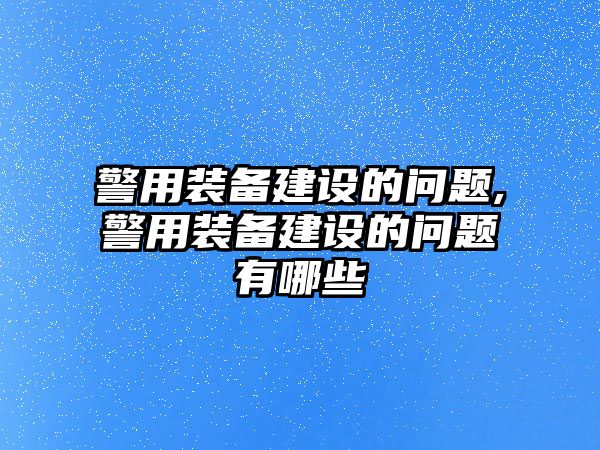 警用装备建设的问题,警用装备建设的问题有哪些